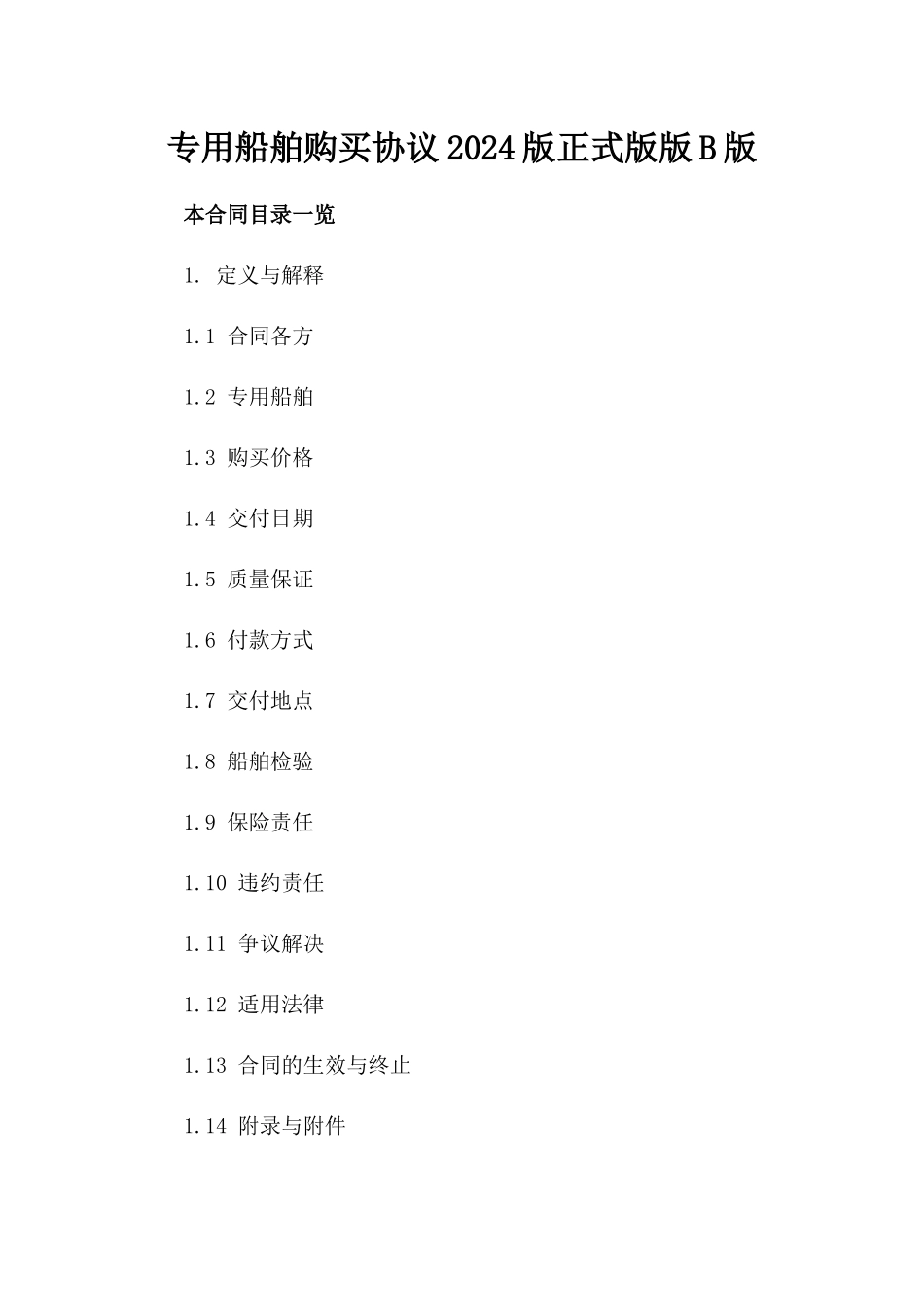 专用船舶购买协议2024版正式版版B版

本合同目录一览

1. 定义与解释

1.1 合同各方

1.2 专用船舶

1.3 购买价格

1.4 交付日期

1.5 质量保证

1.6 付款方式

1.7 交付地点

1.8 船舶检验

1.9 保险责任

1.10 违约责任

1.11 争议解决

1.12 适用法律

1.13 合同的生效与终止

1.14 附录与附件